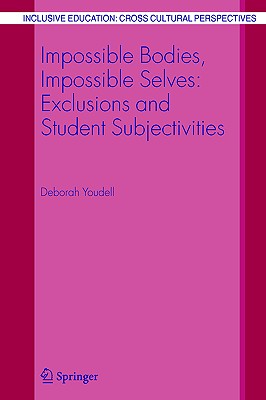 INCLUSIVE EDUCATION: CROSS CULTURAL PERSPECTIVES

Impossible Bodies, Impossible Selves: Exclusions and Student Subjectivities

Deborah Youdell

Springer